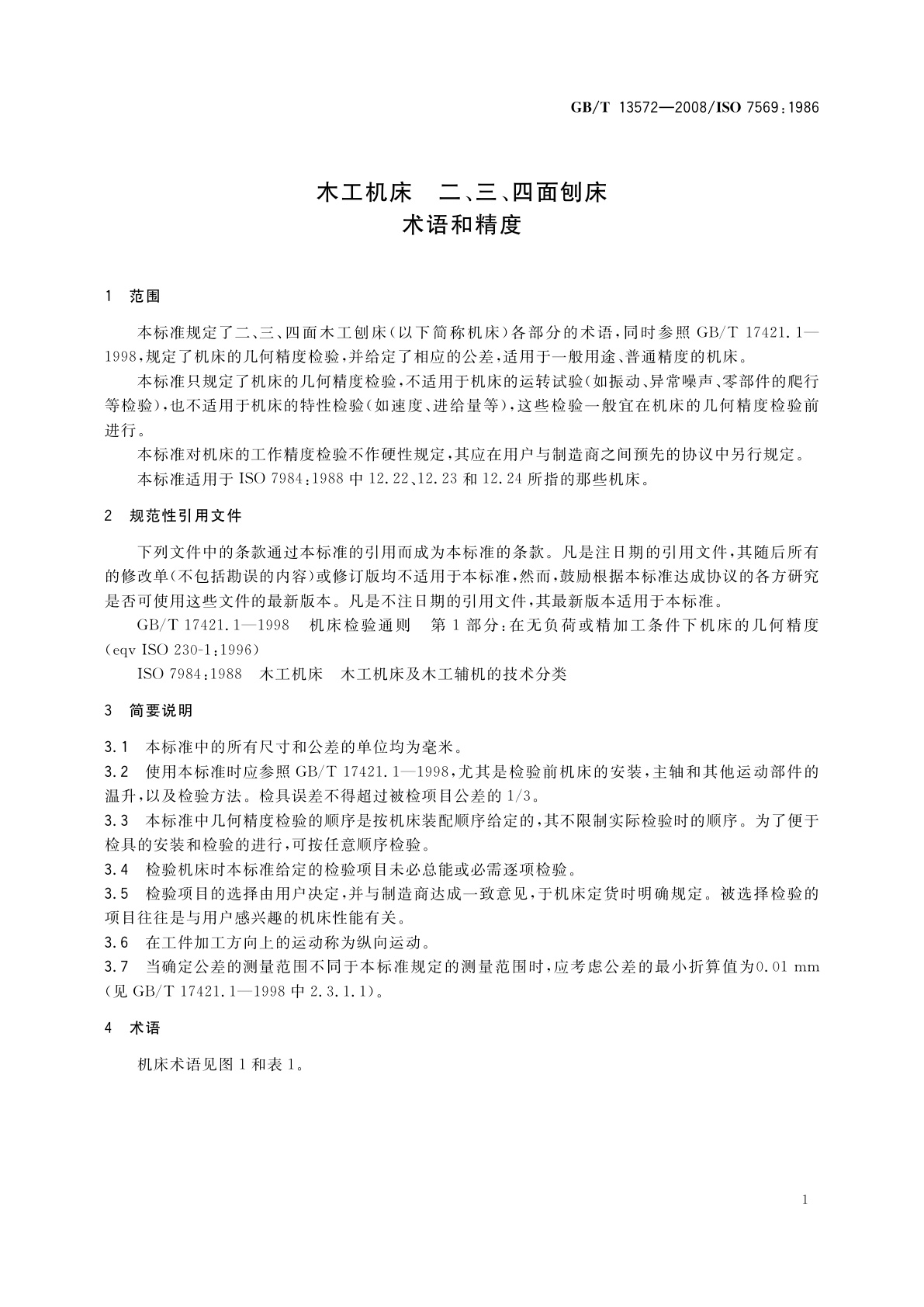 GB/T 13572—2008/ISO 7569:1986

木工机床　二、三、四面刨床
术语和精度

1　范围

本标准规定了二、三、四面木工刨床(以下简称机床)各部分的术语,同时参照 GB/T 17421.1—1998,规定了机床的几何精度检验,并给定了相应的公差,适用于一般用途、普通精度的机床。

本标准只规定了机床的几何精度检验,不适用于机床的运转试验(如振动、异常噪声、零部件的爬行等检验),也不适用于机床的特性检验(如速度、进给量等),这些检验一般宜在机床的几何精度检验前进行。

本标准对机床的工作精度检验不作硬性规定,其应在用户与制造商之间预先的协议中另行规定。

本标准适用于 ISO 7984:1988 中 12.22、12.23 和 12.24 所指的那些机床。

2　规范性引用文件

下列文件中的条款通过本标准的引用而成为本标准的条款。凡是注日期的引用文件,其随后所有的修改单(不包括勘误的内容)或修订版均不适用于本标准,然而,鼓励根据本标准达成协议的各方研究是否可使用这些文件的最新版本。凡是不注日期的引用文件,其最新版本适用于本标准。

GB/T 17421.1—1998　机床检验通则　第 1 部分:在无负荷或精加工条件下机床的几何精度(eqv ISO 230-1:1996)

ISO 7984:1988　木工机床　木工机床及木工辅机的技术分类

3　简要说明

3.1　本标准中的所有尺寸和公差的单位均为毫米。

3.2　使用本标准时应参照 GB/T 17421.1—1998,尤其是检验前机床的安装,主轴和其他运动部件的温升,以及检验方法。检具误差不得超过被检项目公差的 1/3。

3.3　本标准中几何精度检验的顺序是按机床装配顺序给定的,其不限制实际检验时的顺序。为了便于检具的安装和检验的进行,可按任意顺序检验。

3.4　检验机床时本标准给定的检验项目未必总能或必需逐项检验。

3.5　检验项目的选择由用户决定,并与制造商达成一致意见,于机床定货时明确规定。被选择检验的项目往往是与用户感兴趣的机床性能有关。

3.6　在工件加工方向上的运动称为纵向运动。

3.7　当确定公差的测量范围不同于本标准规定的测量范围时,应考虑公差的最小折算值为0.01 mm(见 GB/T 17421.1—1998 中 2.3.1.1)。

4　术语

机床术语见图 1 和表 1。

1